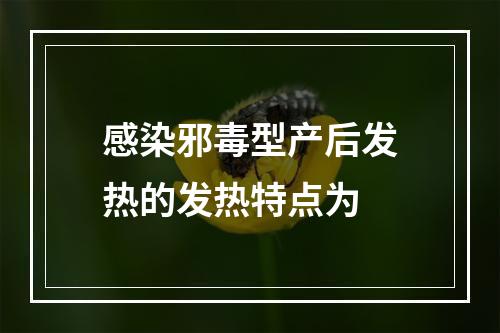 感染邪毒型产后发热的发热特点为